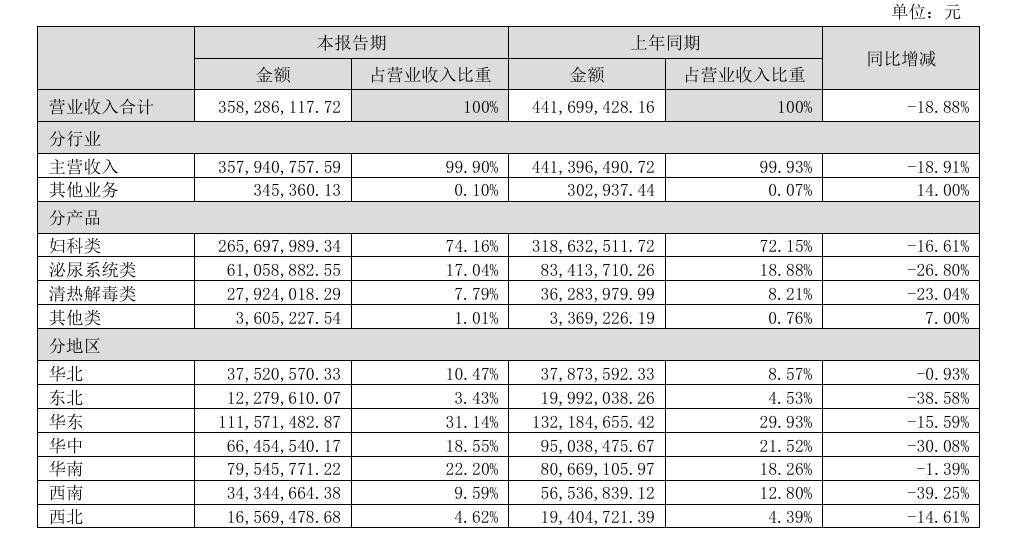 单位：元

| | 本报告期 | | 上年同期 | | 同比增减 |
|---|---|---|---|---|---|
| | 金额 | 占营业收入比重 | 金额 | 占营业收入比重 | |
| 营业收入合计 | 358,286,117.72 | 100% | 441,699,428.16 | 100% | -18.88% |
| 分行业 | | | | | |
| 主营收入 | 357,940,757.59 | 99.90% | 441,396,490.72 | 99.93% | -18.91% |
| 其他业务 | 345,360.13 | 0.10% | 302,937.44 | 0.07% | 14.00% |
| 分产品 | | | | | |
| 妇科类 | 265,697,989.34 | 74.16% | 318,632,511.72 | 72.15% | -16.61% |
| 泌尿系统类 | 61,058,882.55 | 17.04% | 83,413,710.26 | 18.88% | -26.80% |
| 清热解毒类 | 27,924,018.29 | 7.79% | 36,283,979.99 | 8.21% | -23.04% |
| 其他类 | 3,605,227.54 | 1.01% | 3,369,226.19 | 0.76% | 7.00% |
| 分地区 | | | | | |
| 华北 | 37,520,570.33 | 10.47% | 37,873,592.33 | 8.57% | -0.93% |
| 东北 | 12,279,610.07 | 3.43% | 19,992,038.26 | 4.53% | -38.58% |
| 华东 | 111,571,482.87 | 31.14% | 132,184,655.42 | 29.93% | -15.59% |
| 华中 | 66,454,540.17 | 18.55% | 95,038,475.67 | 21.52% | -30.08% |
| 华南 | 79,545,771.22 | 22.20% | 80,669,105.97 | 18.26% | -1.39% |
| 西南 | 34,344,664.38 | 9.59% | 56,536,839.12 | 12.80% | -39.25% |
| 西北 | 16,569,478.68 | 4.62% | 19,404,721.39 | 4.39% | -14.61% |